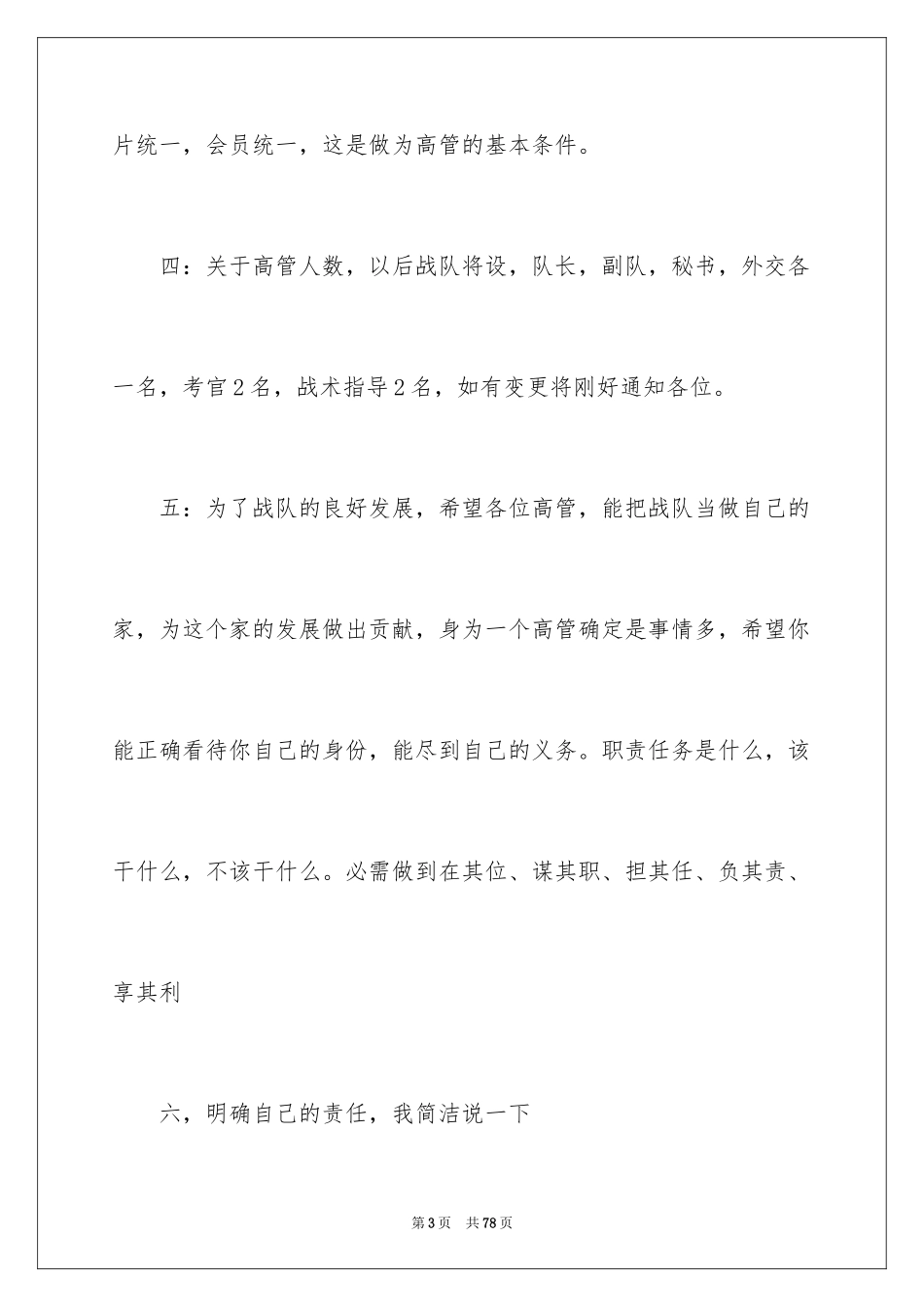 片统一，会员统一，这是做为高管的基本条件。

四：关于高管人数，以后战队将设，队长，副队，秘书，外交各一名，考官2名，战术指导2名，如有变更将刚好通知各位。

五：为了战队的良好发展，希望各位高管，能把战队当做自己的家，为这个家的发展做出贡献，身为一个高管确定是事情多，希望你能正确看待你自己的身份，能尽到自己的义务。职责任务是什么，该干什么，不该干什么。必需做到在其位、谋其职、担其任、负其责、享其利

六，明确自己的责任，我简洁说一下

第3页 共78页